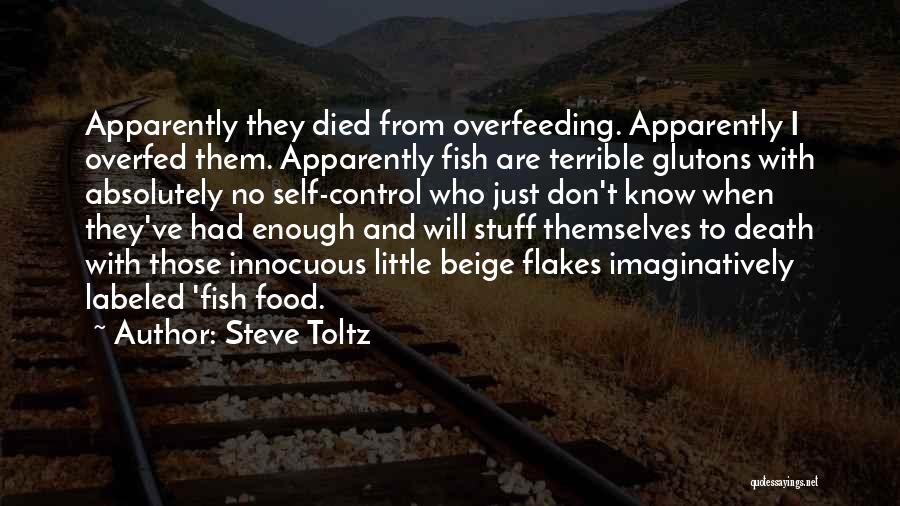 Apparently they died from overfeeding. Apparently I overfed them. Apparently fish are terrible glutons with absolutely no self-control who just don't know when they've had enough and will stuff themselves to death with those innocuous little beige flakes imaginatively labeled 'fish food.

~ Author: Steve Toltz

quotessayings.net